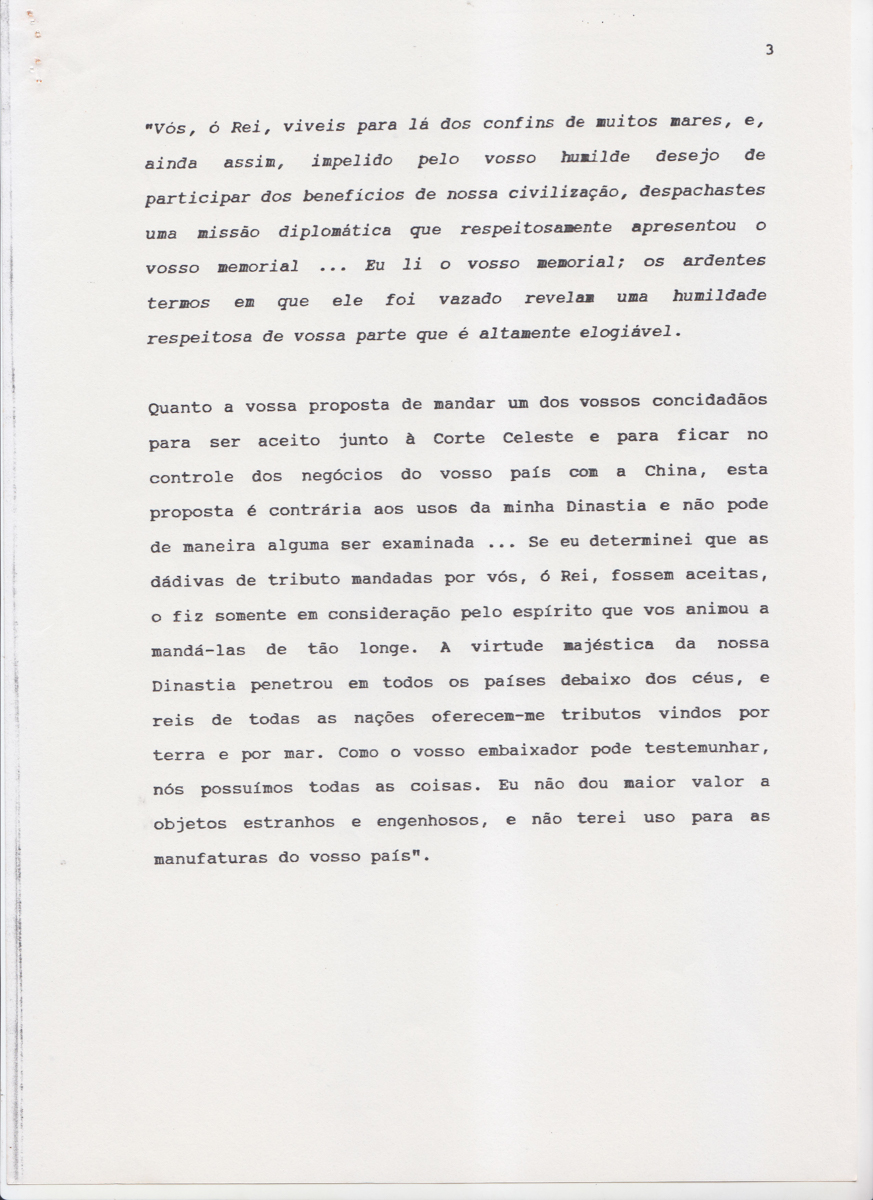 3

"Vós, ó Rei, viveis para lá dos confins de muitos mares, e, ainda assim, impelido pelo vosso humilde desejo de participar dos benefícios de nossa civilização, despachastes uma missão diplomática que respeitosamente apresentou o vosso memorial ... Eu li o vosso memorial; os ardentes termos em que ele foi vazado revelam uma humildade respeitosa de vossa parte que é altamente elogiável.

Quanto a vossa proposta de mandar um dos vossos concidadãos para ser aceito junto à Corte Celeste e para ficar no controle dos negócios do vosso país com a China, esta proposta é contrária aos usos da minha Dinastia e não pode de maneira alguma ser examinada ... Se eu determinei que as dádivas de tributo mandadas por vós, ó Rei, fossem aceitas, o fiz somente em consideração pelo espírito que vos animou a mandá-las de tão longe. A virtude majéstica da nossa Dinastia penetrou em todos os países debaixo dos céus, e reis de todas as nações oferecem-me tributos vindos por terra e por mar. Como o vosso embaixador pode testemunhar, nós possuímos todas as coisas. Eu não dou maior valor a objetos estranhos e engenhosos, e não terei uso para as manufaturas do vosso país".